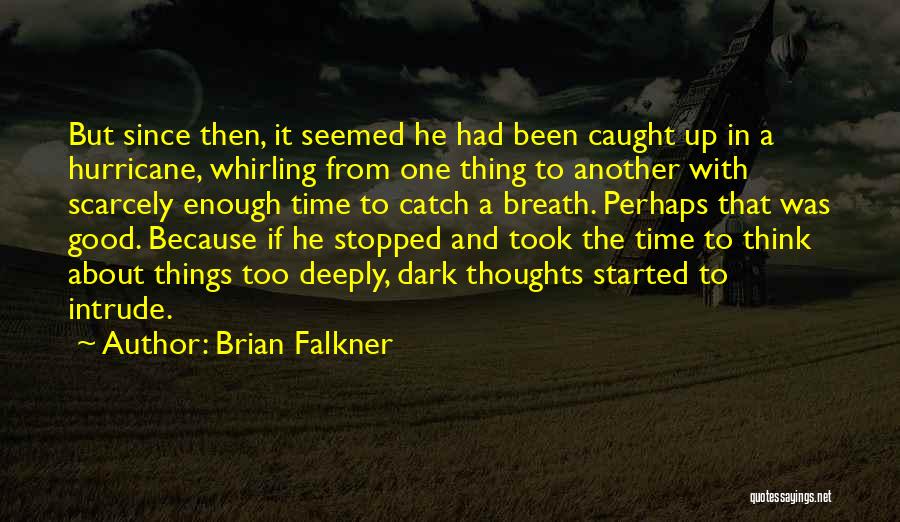 But since then, it seemed he had been caught up in a hurricane, whirling from one thing to another with scarcely enough time to catch a breath. Perhaps that was good. Because if he stopped and took the time to think about things too deeply, dark thoughts started to intrude.

Author: Brian Falkner

quotessayings.net